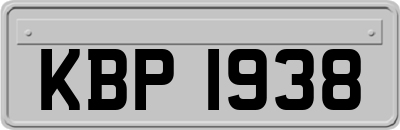 KBP 1938